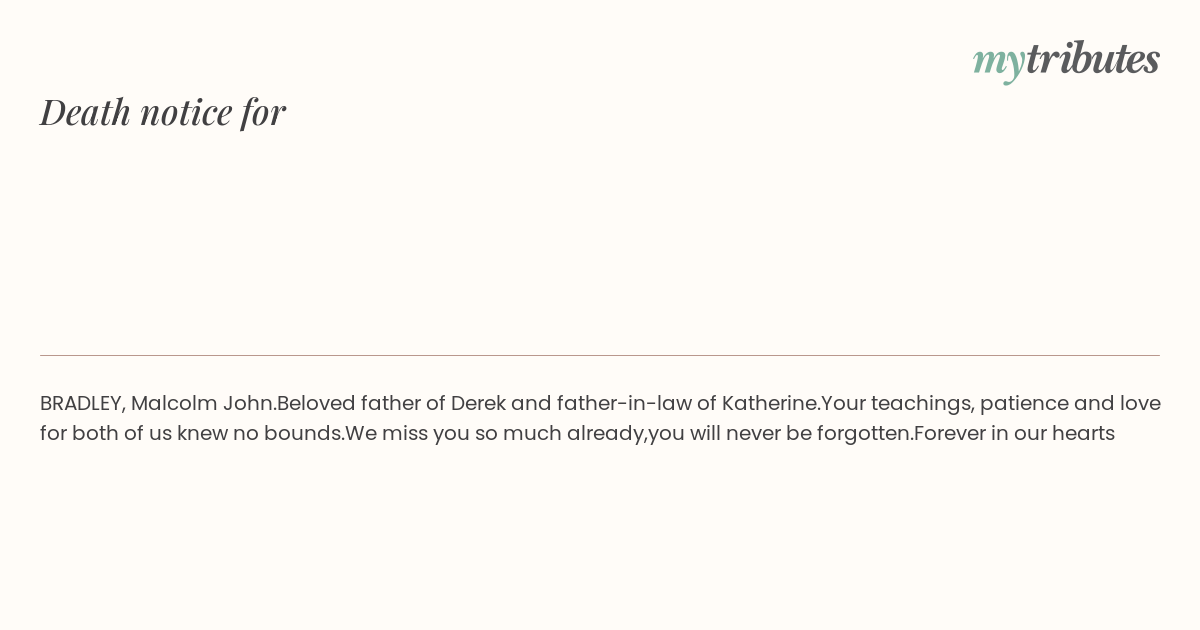 mytributes

Death notice for

BRADLEY, Malcolm John.Beloved father of Derek and father-in-law of Katherine.Your teachings, patience and love for both of us knew no bounds.We miss you so much already,you will never be forgotten.Forever in our hearts